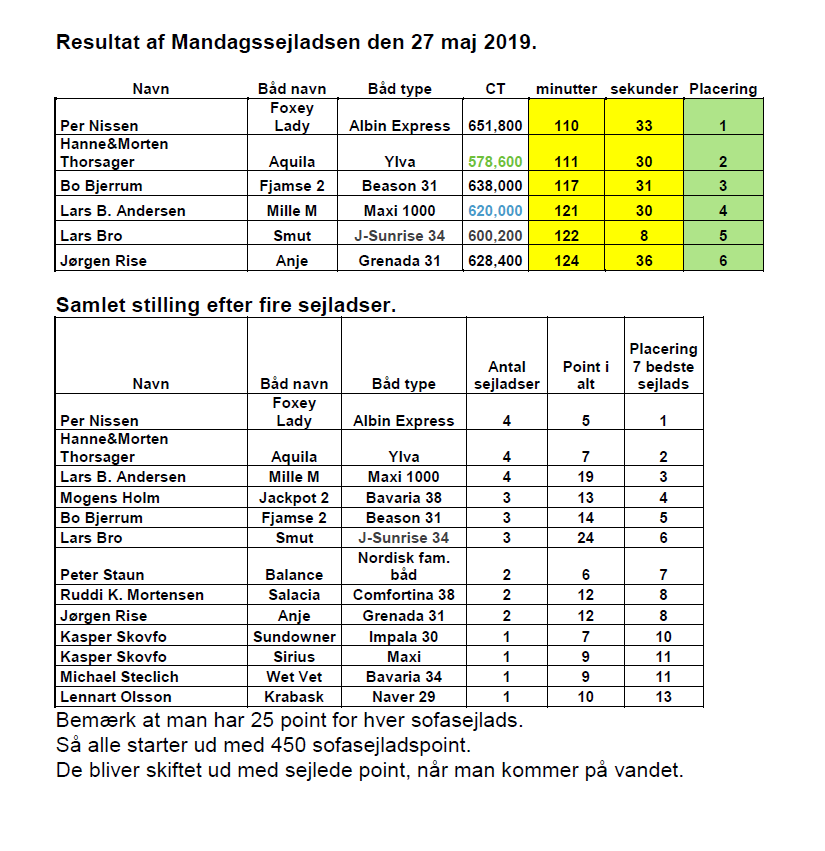 Resultat af Mandagssejladsen den 27 maj 2019.

| Navn | Båd navn | Båd type | CT | minutter | sekunder | Placering |
|---|---|---|---|---|---|---|
| Per Nissen | Foxey Lady | Albin Express | 651,800 | 110 | 33 | 1 |
| Hanne&Morten Thorsager | Aquila | Ylva | 578,600 | 111 | 30 | 2 |
| Bo Bjerrum | Fjamse 2 | Beason 31 | 638,000 | 117 | 31 | 3 |
| Lars B. Andersen | Mille M | Maxi 1000 | 620,000 | 121 | 30 | 4 |
| Lars Bro | Smut | J-Sunrise 34 | 600,200 | 122 | 8 | 5 |
| Jørgen Rise | Anje | Grenada 31 | 628,400 | 124 | 36 | 6 |

Samlet stilling efter fire sejladser.

| Navn | Båd navn | Båd type | Antal sejladser | Point i alt | Placering 7 bedste sejlads |
|---|---|---|---|---|---|
| Per Nissen | Foxey Lady | Albin Express | 4 | 5 | 1 |
| Hanne&Morten Thorsager | Aquila | Ylva | 4 | 7 | 2 |
| Lars B. Andersen | Mille M | Maxi 1000 | 4 | 19 | 3 |
| Mogens Holm | Jackpot 2 | Bavaria 38 | 3 | 13 | 4 |
| Bo Bjerrum | Fjamse 2 | Beason 31 | 3 | 14 | 5 |
| Lars Bro | Smut | J-Sunrise 34 | 3 | 24 | 6 |
| Peter Staun | Balance | Nordisk fam. båd | 2 | 6 | 7 |
| Ruddi K. Mortensen | Salacia | Comfortina 38 | 2 | 12 | 8 |
| Jørgen Rise | Anje | Grenada 31 | 2 | 12 | 8 |
| Kasper Skovfo | Sundowner | Impala 30 | 1 | 7 | 10 |
| Kasper Skovfo | Sirius | Maxi | 1 | 9 | 11 |
| Michael Steclich | Wet Vet | Bavaria 34 | 1 | 9 | 11 |
| Lennart Olsson | Krabask | Naver 29 | 1 | 10 | 13 |

Bemærk at man har 25 point for hver sofasejlads.
Så alle starter ud med 450 sofasejladspoint.
De bliver skiftet ud med sejlede point, når man kommer på vandet.